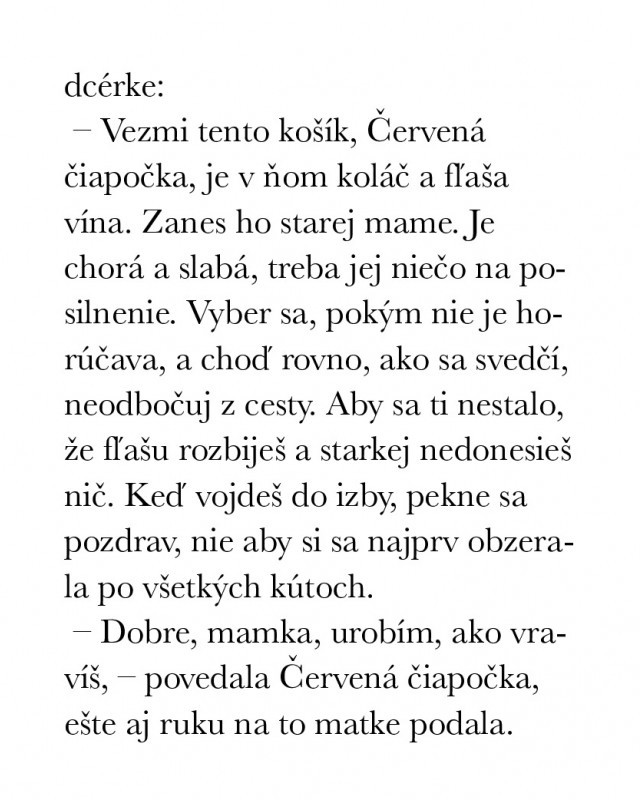 dcérke:

– Vezmi tento košík, Červená čiapočka, je v ňom koláč a fľaša vína. Zanes ho starej mame. Je chorá a slabá, treba jej niečo na posilnenie. Vyber sa, pokým nie je horúčava, a choď rovno, ako sa svedčí, neodbočuj z cesty. Aby sa ti nestalo, že fľašu rozbiješ a starkej nedonesieš nič. Keď vojdeš do izby, pekne sa pozdrav, nie aby si sa najprv obzerala po všetkých kútoch.

– Dobre, mamka, urobím, ako vravíš, – povedala Červená čiapočka, ešte aj ruku na to matke podala.